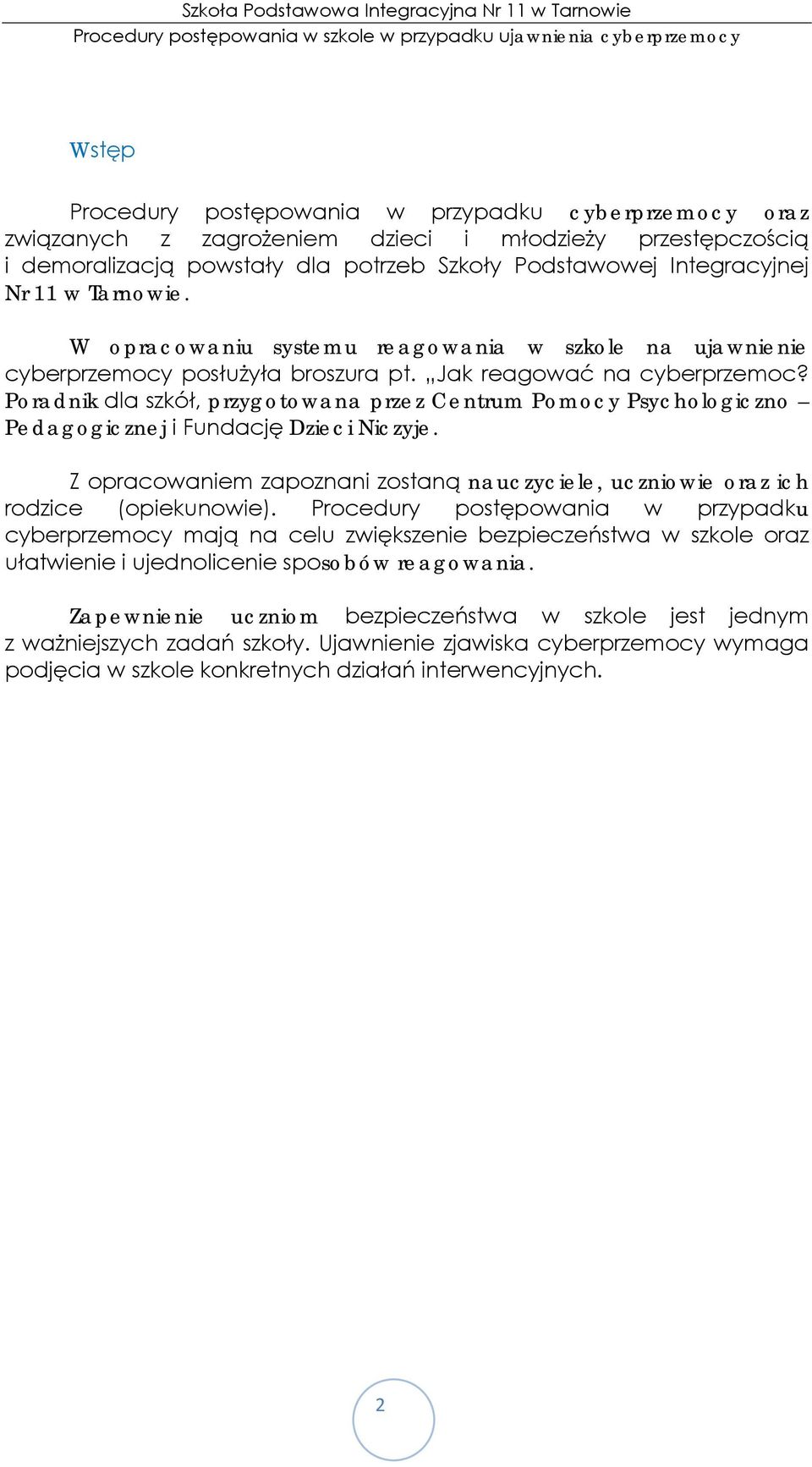 Szkoła Podstawowa Integracyjna Nr 11 w Tarnowie
Procedury postępowania w szkole w przypadku ujawnienia cyberprzemocy

Wstęp

Procedury postępowania w przypadku cyberprzemocy oraz związanych z zagrożeniem dzieci i młodzieży przestępczością i demoralizacją powstały dla potrzeb Szkoły Podstawowej Integracyjnej Nr 11 w Tarnowie.

W opracowaniu systemu reagowania w szkole na ujawnienie cyberprzemocy posłużyła broszura pt. „Jak reagować na cyberprzemoc? Poradnik dla szkół, przygotowana przez Centrum Pomocy Psychologiczno – Pedagogicznej i Fundację Dzieci Niczyje.

Z opracowaniem zapoznani zostaną nauczyciele, uczniowie oraz ich rodzice (opiekunowie). Procedury postępowania w przypadku cyberprzemocy mają na celu zwiększenie bezpieczeństwa w szkole oraz ułatwienie i ujednolicenie sposobów reagowania.

Zapewnienie uczniom bezpieczeństwa w szkole jest jednym z ważniejszych zadań szkoły. Ujawnienie zjawiska cyberprzemocy wymaga podjęcia w szkole konkretnych działań interwencyjnych.

2